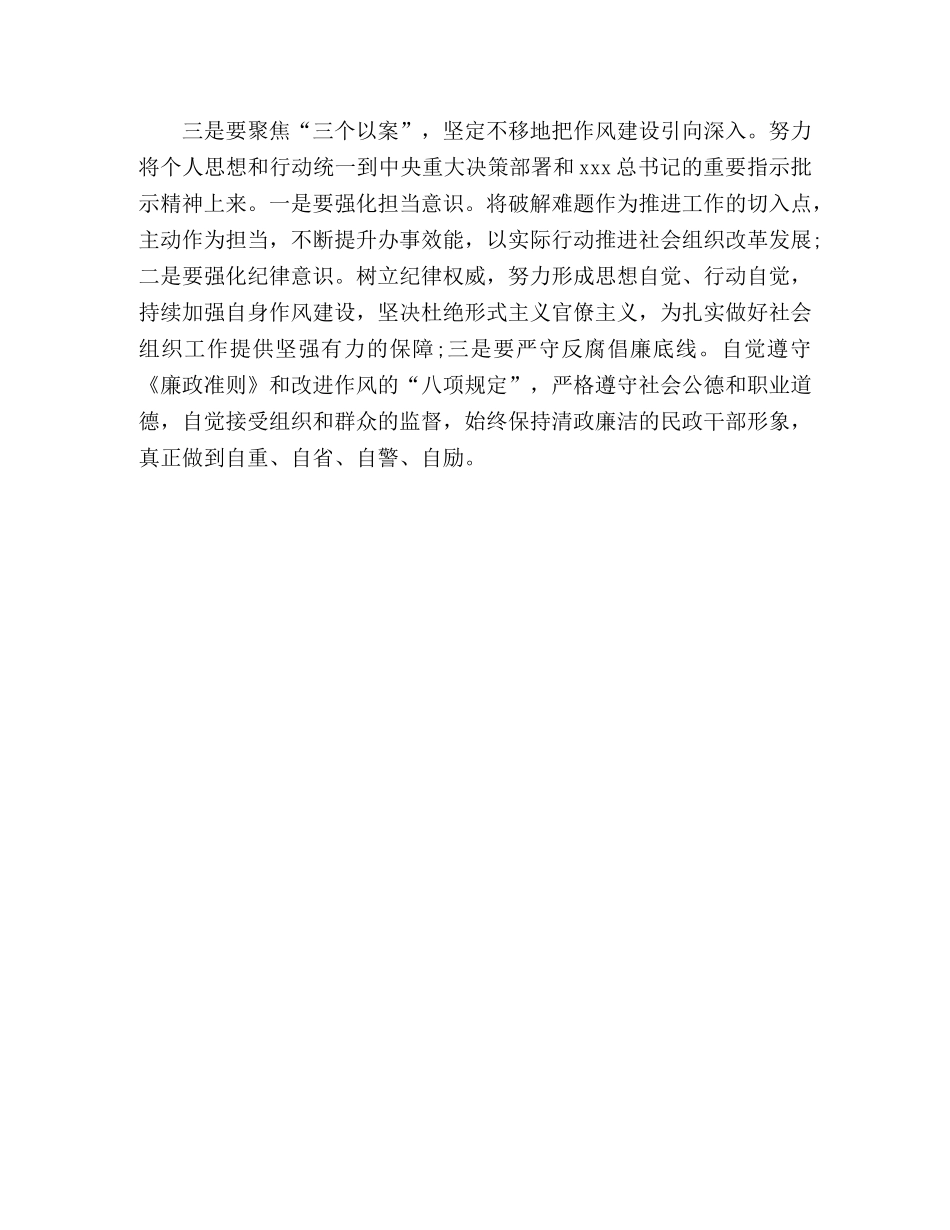 三是要聚焦“三个以案”，坚定不移地把作风建设引向深入。努力将个人思想和行动统一到中央重大决策部署和xxx总书记的重要指示批示精神上来。一是要强化担当意识。将破解难题作为推进工作的切入点，主动作为担当，不断提升办事效能，以实际行动推进社会组织改革发展;二是要强化纪律意识。树立纪律权威，努力形成思想自觉、行动自觉，持续加强自身作风建设，坚决杜绝形式主义官僚主义，为扎实做好社会组织工作提供坚强有力的保障;三是要严守反腐倡廉底线。自觉遵守《廉政准则》和改进作风的“八项规定”，严格遵守社会公德和职业道德，自觉接受组织和群众的监督，始终保持清政廉洁的民政干部形象，真正做到自重、自省、自警、自励。